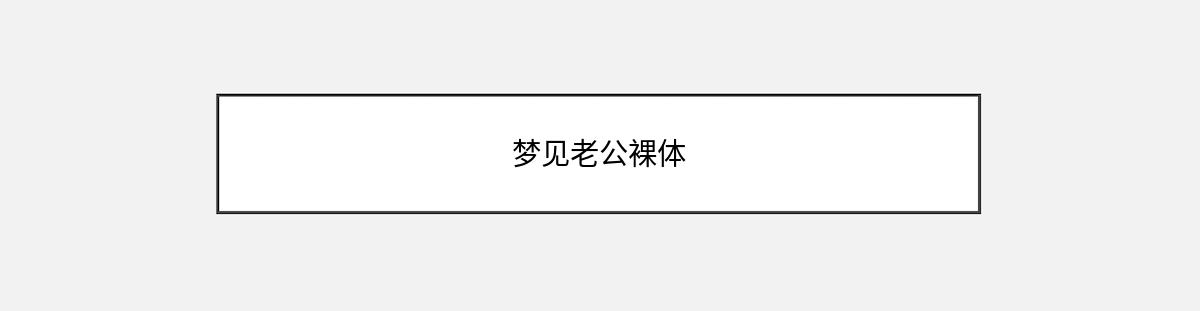 梦见老公裸体